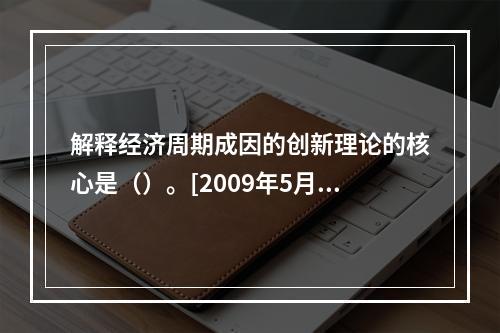 解释经济周期成因的创新理论的核心是（）。[2009年5月...